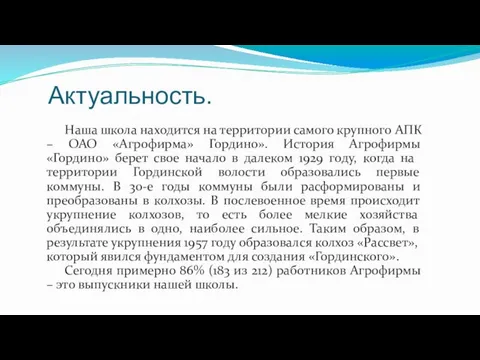 Актуальность.

Наша школа находится на территории самого крупного АПК – ОАО «Агрофирма» Гордино». История Агрофирмы «Гордино» берет свое начало в далеком 1929 году, когда на территории Гординской волости образовались первые коммуны. В 30-е годы коммуны были расформированы и преобразованы в колхозы. В послевоенное время происходит укрупнение колхозов, то есть более мелкие хозяйства объединялись в одно, наиболее сильное. Таким образом, в результате укрупнения 1957 году образовался колхоз «Рассвет», который явился фундаментом для создания «Гординского».

Сегодня примерно 86% (183 из 212) работников Агрофирмы – это выпускники нашей школы.